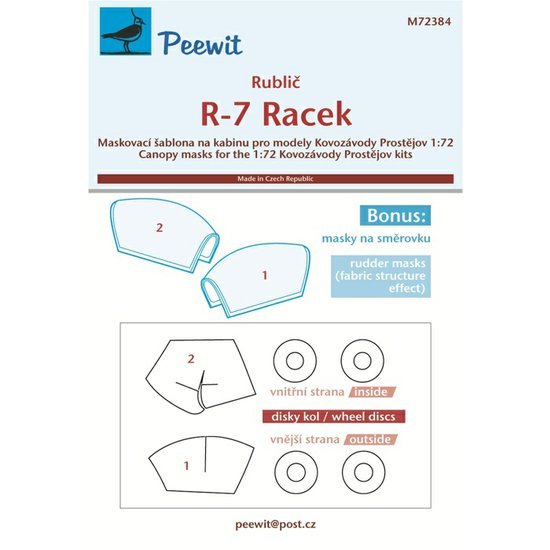 Peewit

M72384

Rublič

R-7 Racek

Maskovací šablona na kabinu pro modely Kovozávody Prostějov 1:72
Canopy masks for the 1:72 Kovozávody Prostějov kits

Made in Czech Republic

2

1

Bonus:

masky na směrovku

rudder masks (fabric structure effect)

2

1

vnitřní strana inside

disky kol / wheel discs

vnější strana outside

peewit@post.cz